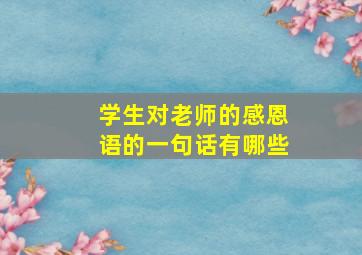 学生对老师的感恩语的一句话有哪些